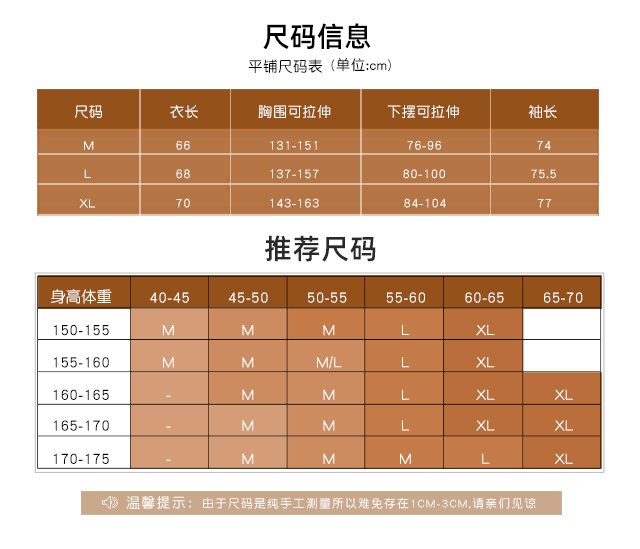 尺码信息
平铺尺码表（单位:cm）

| 尺码 | 衣长 | 胸围可拉伸 | 下摆可拉伸 | 袖长 |
|---|---|---|---|---|
| M | 66 | 131-151 | 76-96 | 74 |
| L | 68 | 137-157 | 80-100 | 75.5 |
| XL | 70 | 143-163 | 84-104 | 77 |

推荐尺码

| 身高体重 | 40-45 | 45-50 | 50-55 | 55-60 | 60-65 | 65-70 |
|---|---|---|---|---|---|---|
| 150-155 | M | M | M | L | XL | |
| 155-160 | M | M | M/L | L | XL | |
| 160-165 | - | M | M | L | XL | XL |
| 165-170 | - | M | M | L | XL | XL |
| 170-175 | - | M | M | M | L | XL |

温馨提示：由于尺码是纯手工测量所以难免存在1CM-3CM,请亲们见谅